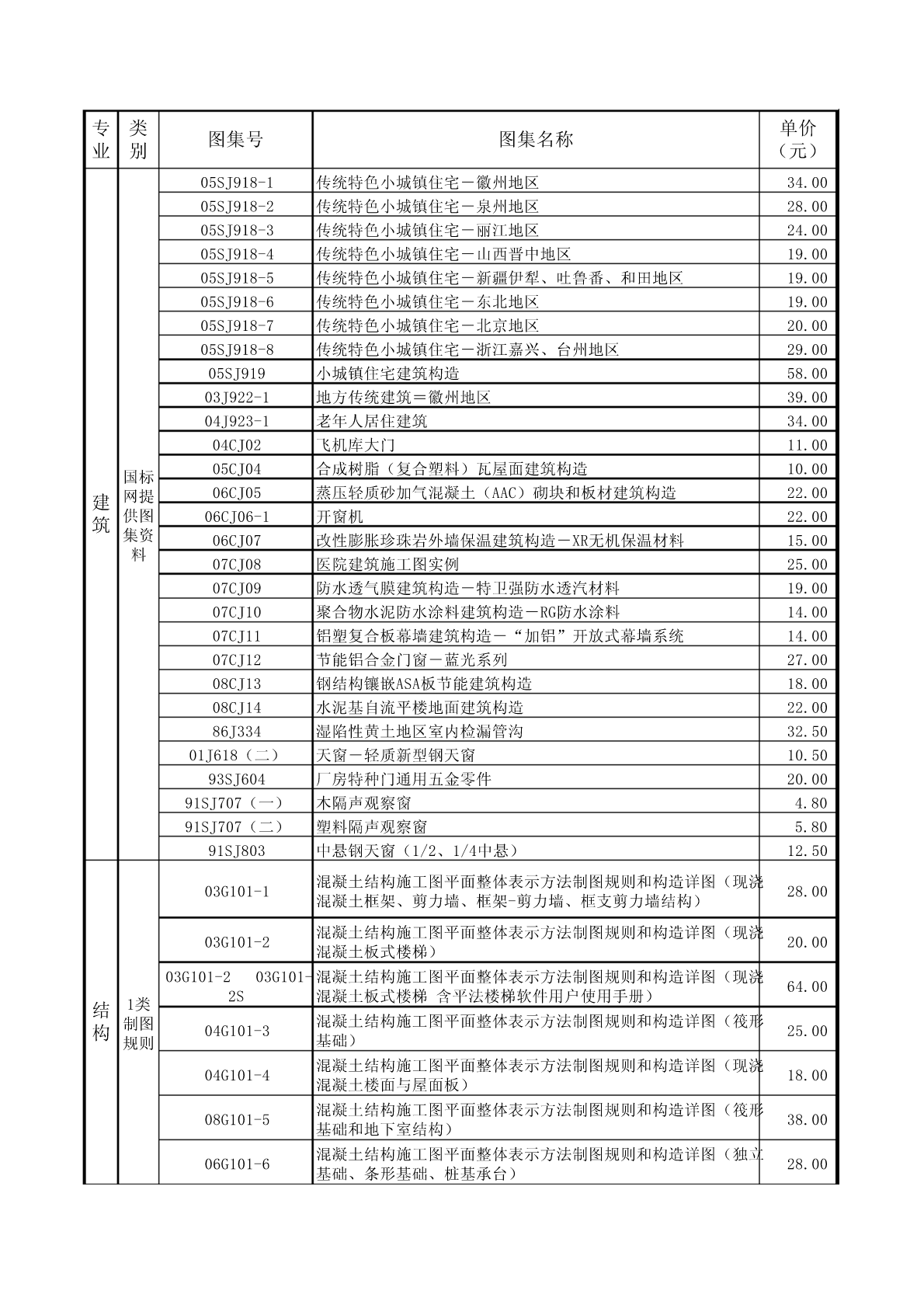 | 专业 | 类别 | 图集号 | 图集名称 | 单价（元） |
|---|---|---|---|---|
| 建筑 | 国标网提供图集资料 | 05SJ918-1 | 传统特色小城镇住宅－徽州地区 | 34.00 |
| | | 05SJ918-2 | 传统特色小城镇住宅－泉州地区 | 28.00 |
| | | 05SJ918-3 | 传统特色小城镇住宅－丽江地区 | 24.00 |
| | | 05SJ918-4 | 传统特色小城镇住宅－山西晋中地区 | 19.00 |
| | | 05SJ918-5 | 传统特色小城镇住宅－新疆伊犁、吐鲁番、和田地区 | 19.00 |
| | | 05SJ918-6 | 传统特色小城镇住宅－东北地区 | 19.00 |
| | | 05SJ918-7 | 传统特色小城镇住宅－北京地区 | 20.00 |
| | | 05SJ918-8 | 传统特色小城镇住宅－浙江嘉兴、台州地区 | 29.00 |
| | | 05SJ919 | 小城镇住宅建筑构造 | 58.00 |
| | | 03J922-1 | 地方传统建筑＝徽州地区 | 39.00 |
| | | 04J923-1 | 老年人居住建筑 | 34.00 |
| | | 04CJ02 | 飞机库大门 | 11.00 |
| | | 05CJ04 | 合成树脂（复合塑料）瓦屋面建筑构造 | 10.00 |
| | | 06CJ05 | 蒸压轻质砂加气混凝土（AAC）砌块和板材建筑构造 | 22.00 |
| | | 06CJ06-1 | 开窗机 | 22.00 |
| | | 06CJ07 | 改性膨胀珍珠岩外墙保温建筑构造－XR无机保温材料 | 15.00 |
| | | 07CJ08 | 医院建筑施工图实例 | 25.00 |
| | | 07CJ09 | 防水透气膜建筑构造－特卫强防水透汽材料 | 19.00 |
| | | 07CJ10 | 聚合物水泥防水涂料建筑构造－RG防水涂料 | 14.00 |
| | | 07CJ11 | 铝塑复合板幕墙建筑构造－“加铝”开放式幕墙系统 | 14.00 |
| | | 07CJ12 | 节能铝合金门窗－蓝光系列 | 27.00 |
| | | 08CJ13 | 钢结构镶嵌ASA板节能建筑构造 | 18.00 |
| | | 08CJ14 | 水泥基自流平楼地面建筑构造 | 22.00 |
| | | 86J334 | 湿陷性黄土地区室内检漏管沟 | 32.50 |
| | | 01J618（二） | 天窗－轻质新型钢天窗 | 10.50 |
| | | 93SJ604 | 厂房特种门通用五金零件 | 20.00 |
| | | 91SJ707（一） | 木隔声观察窗 | 4.80 |
| | | 91SJ707（二） | 塑料隔声观察窗 | 5.80 |
| | | 91SJ803 | 中悬钢天窗（1/2、1/4中悬） | 12.50 |
| 结构 | 1类制图规则 | 03G101-1 | 混凝土结构施工图平面整体表示方法制图规则和构造详图（现浇混凝土框架、剪力墙、框架-剪力墙、框支剪力墙结构） | 28.00 |
| | | 03G101-2 | 混凝土结构施工图平面整体表示方法制图规则和构造详图（现浇混凝土板式楼梯） | 20.00 |
| | | 03G101-2 03G101-2S | 混凝土结构施工图平面整体表示方法制图规则和构造详图（现浇混凝土板式楼梯 含平法楼梯软件用户使用手册） | 64.00 |
| | | 04G101-3 | 混凝土结构施工图平面整体表示方法制图规则和构造详图（筏形基础） | 25.00 |
| | | 04G101-4 | 混凝土结构施工图平面整体表示方法制图规则和构造详图（现浇混凝土楼面与屋面板） | 18.00 |
| | | 08G101-5 | 混凝土结构施工图平面整体表示方法制图规则和构造详图（筏形基础和地下室结构） | 38.00 |
| | | 06G101-6 | 混凝土结构施工图平面整体表示方法制图规则和构造详图（独立基础、条形基础、桩基承台） | 28.00 |